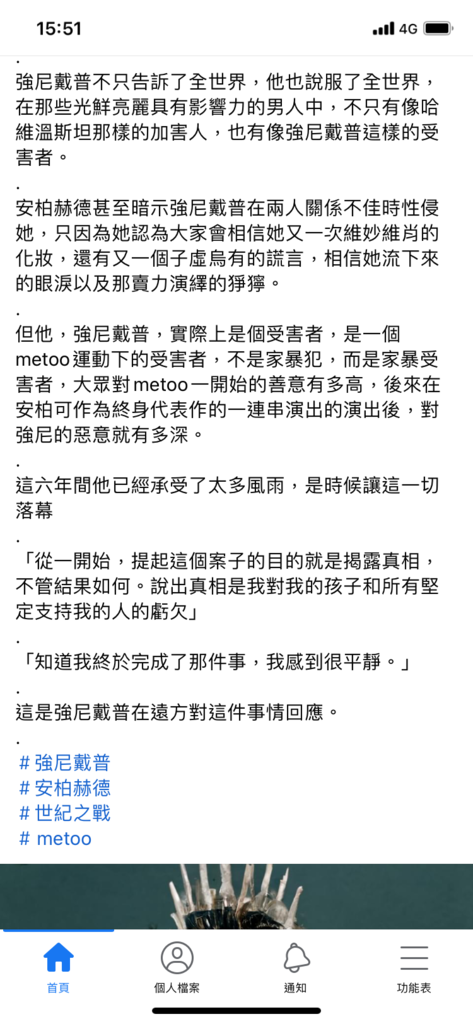 15:51
4G

.
強尼戴普不只告訴了全世界，他也說服了全世界，在那些光鮮亮麗具有影響力的男人中，不只有像哈維溫斯坦那樣的加害人，也有像強尼戴普這樣的受害者。
.
安柏赫德甚至暗示強尼戴普在兩人關係不佳時性侵她，只因為她認為大家會相信她又一次維妙維肖的化妝，還有又一個子虛烏有的謊言，相信她流下來的眼淚以及那賣力演繹的猙獰。
.
但他，強尼戴普，實際上是個受害者，是一個metoo運動下的受害者，不是家暴犯，而是家暴受害者，大眾對metoo一開始的善意有多高，後來在安柏可作為終身代表作的一連串演出的演出後，對強尼的惡意就有多深。
.
這六年間他已經承受了太多風雨，是時候讓這一切落幕
.
「從一開始，提起這個案子的目的就是揭露真相，不管結果如何。說出真相是我對我的孩子和所有堅定支持我的人的虧欠」
.
「知道我終於完成了那件事，我感到很平靜。」
.
這是強尼戴普在遠方對這件事情回應。
.
# 強尼戴普
# 安柏赫德
# 世紀之戰
# metoo

首頁
個人檔案
通知
功能表